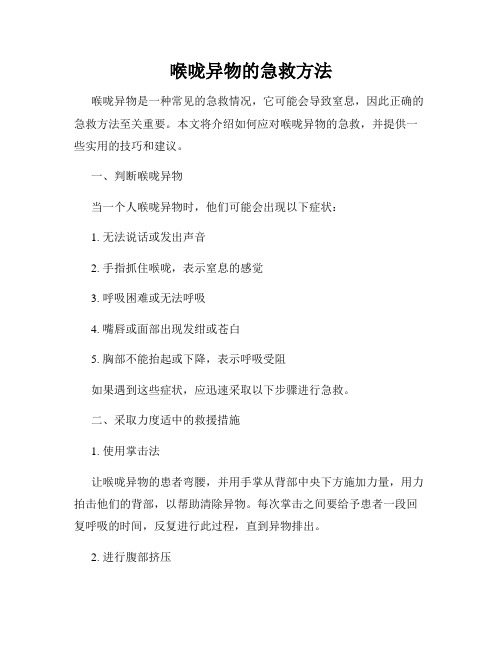 喉咙异物的急救方法

喉咙异物是一种常见的急救情况，它可能会导致窒息，因此正确的急救方法至关重要。本文将介绍如何应对喉咙异物的急救，并提供一些实用的技巧和建议。

一、判断喉咙异物

当一个人喉咙异物时，他们可能会出现以下症状：

1. 无法说话或发出声音

2. 手指抓住喉咙，表示窒息的感觉

3. 呼吸困难或无法呼吸

4. 嘴唇或面部出现发绀或苍白

5. 胸部不能抬起或下降，表示呼吸受阻

如果遇到这些症状，应迅速采取以下步骤进行急救。

二、采取力度适中的救援措施

1. 使用掌击法

让喉咙异物的患者弯腰，并用手掌从背部中央下方施加力量，用力拍击他们的背部，以帮助清除异物。每次掌击之间要给予患者一段回复呼吸的时间，反复进行此过程，直到异物排出。

2. 进行腹部挤压